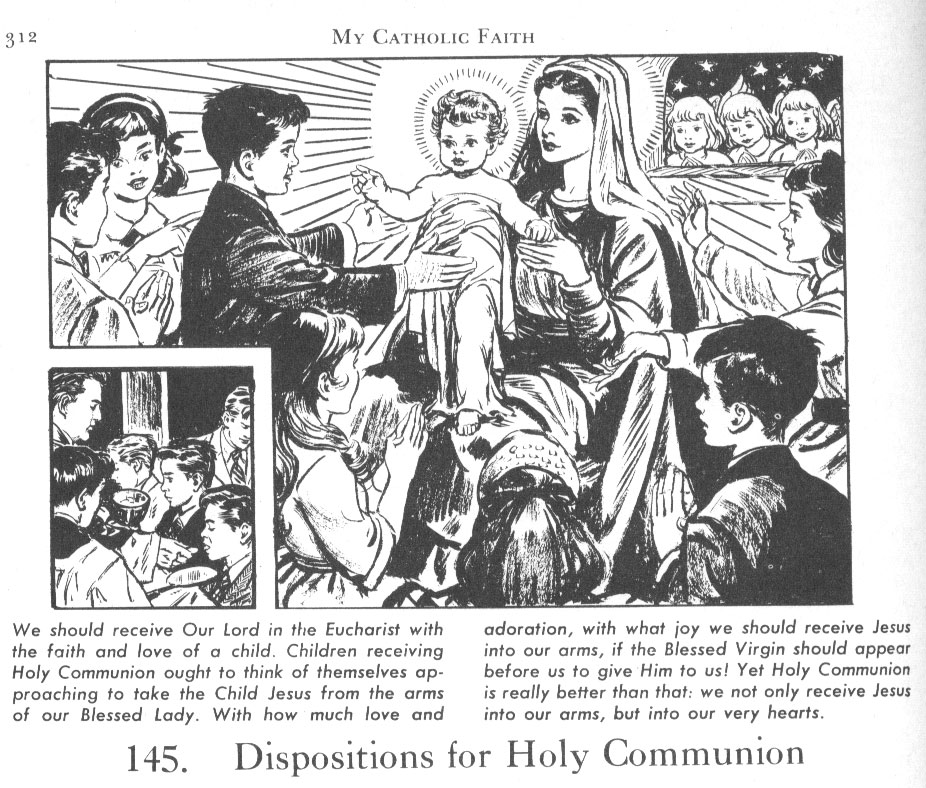 312 MY CATHOLIC FAITH

We should receive Our Lord in the Eucharist with the faith and love of a child. Children receiving Holy Communion ought to think of themselves approaching to take the Child Jesus from the arms of our Blessed Lady. With how much love and adoration, with what joy we should receive Jesus into our arms, if the Blessed Virgin should appear before us to give Him to us! Yet Holy Communion is really better than that: we not only receive Jesus into our arms, but into our very hearts.

145. Dispositions for Holy Communion